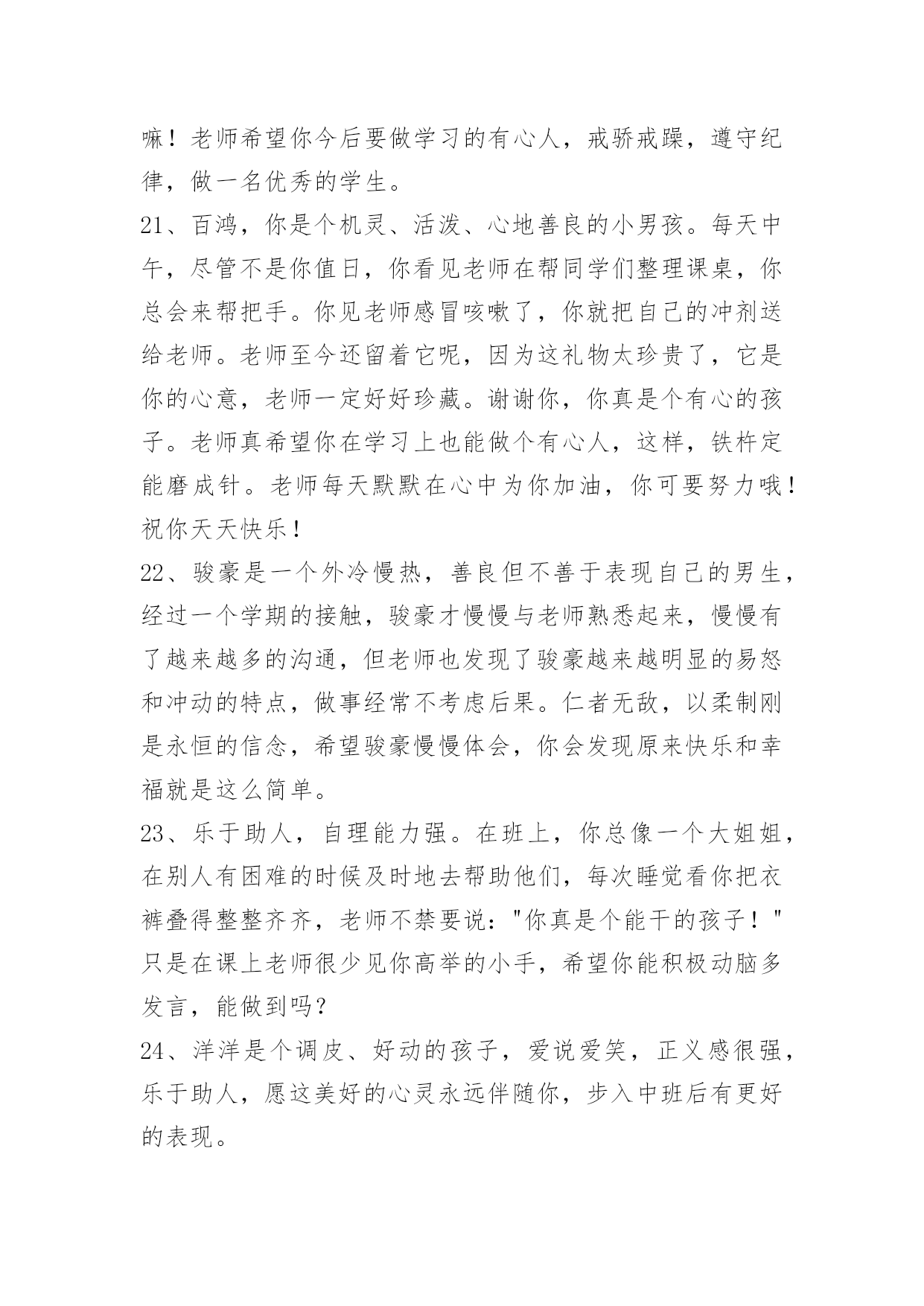 嘛！老师希望你今后要做学习的有心人，戒骄戒躁，遵守纪律，做一名优秀的学生。

21、百鸿，你是个机灵、活泼、心地善良的小男孩。每天中午，尽管不是你值日，你看见老师在帮同学们整理课桌，你总会来帮把手。你见老师感冒咳嗽了，你就把自己的冲剂送给老师。老师至今还留着它呢，因为这礼物太珍贵了，它是你的心意，老师一定好好珍藏。谢谢你，你真是个有心的孩子。老师真希望你在学习上也能做个有心人，这样，铁杵定能磨成针。老师每天默默在心中为你加油，你可要努力哦！祝你天天快乐！

22、骏豪是一个外冷慢热，善良但不善于表现自己的男生，经过一个学期的接触，骏豪才慢慢与老师熟悉起来，慢慢有了越来越多的沟通，但老师也发现了骏豪越来越明显的易怒和冲动的特点，做事经常不考虑后果。仁者无敌，以柔制刚是永恒的信念，希望骏豪慢慢体会，你会发现原来快乐和幸福就是这么简单。

23、乐于助人，自理能力强。在班上，你总像一个大姐姐，在别人有困难的时候及时地去帮助他们，每次睡觉看你把衣裤叠得整整齐齐，老师不禁要说："你真是个能干的孩子！"只是在课上老师很少见你高举的小手，希望你能积极动脑多发言，能做到吗？

24、洋洋是个调皮、好动的孩子，爱说爱笑，正义感很强，乐于助人，愿这美好的心灵永远伴随你，步入中班后有更好的表现。